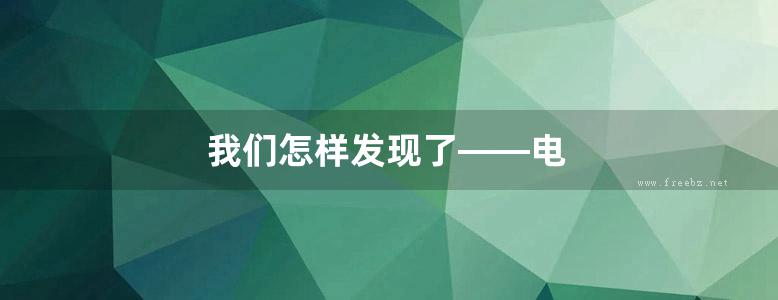 我们怎样发现了——电

www.freebz.net